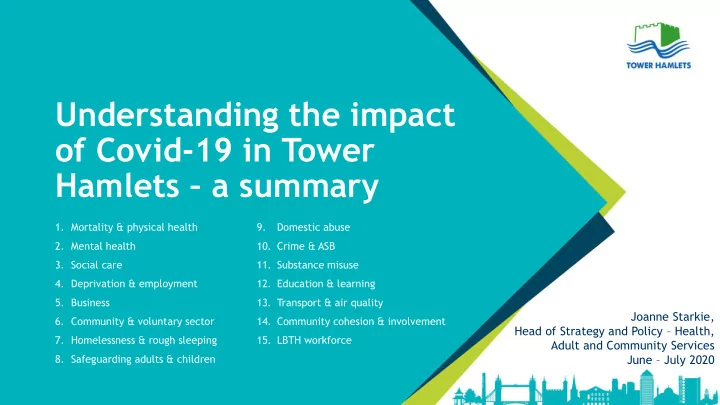 TOWER HAMLETS

Understanding the impact of Covid-19 in Tower Hamlets – a summary

1. Mortality & physical health
2. Mental health
3. Social care
4. Deprivation & employment
5. Business
6. Community & voluntary sector
7. Homelessness & rough sleeping
8. Safeguarding adults & children

9. Domestic abuse
10. Crime & ASB
11. Substance misuse
12. Education & learning
13. Transport & air quality
14. Community cohesion & involvement
15. LBTH workforce

Joanne Starkie,
Head of Strategy and Policy – Health, Adult and Community Services
June – July 2020